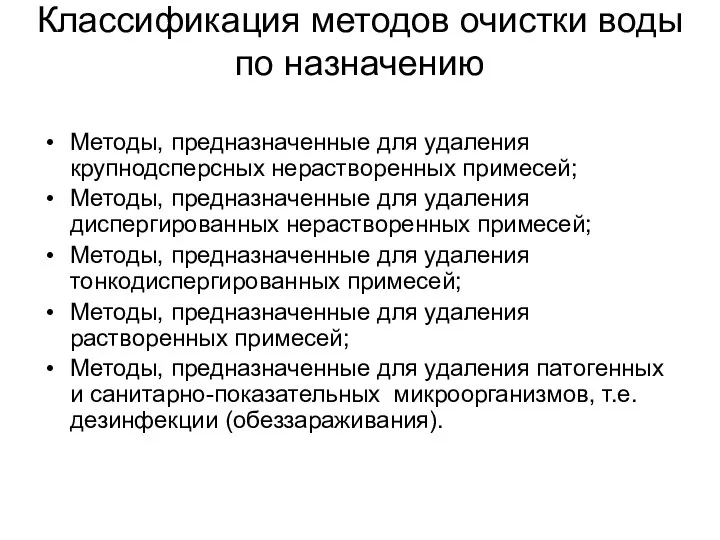 Классификация методов очистки воды по назначению

• Методы, предназначенные для удаления крупнодсперсных нерастворенных примесей;
• Методы, предназначенные для удаления диспергированных нерастворенных примесей;
• Методы, предназначенные для удаления тонкодиспергированных примесей;
• Методы, предназначенные для удаления растворенных примесей;
• Методы, предназначенные для удаления патогенных и санитарно-показательных микроорганизмов, т.е. дезинфекции (обеззараживания).